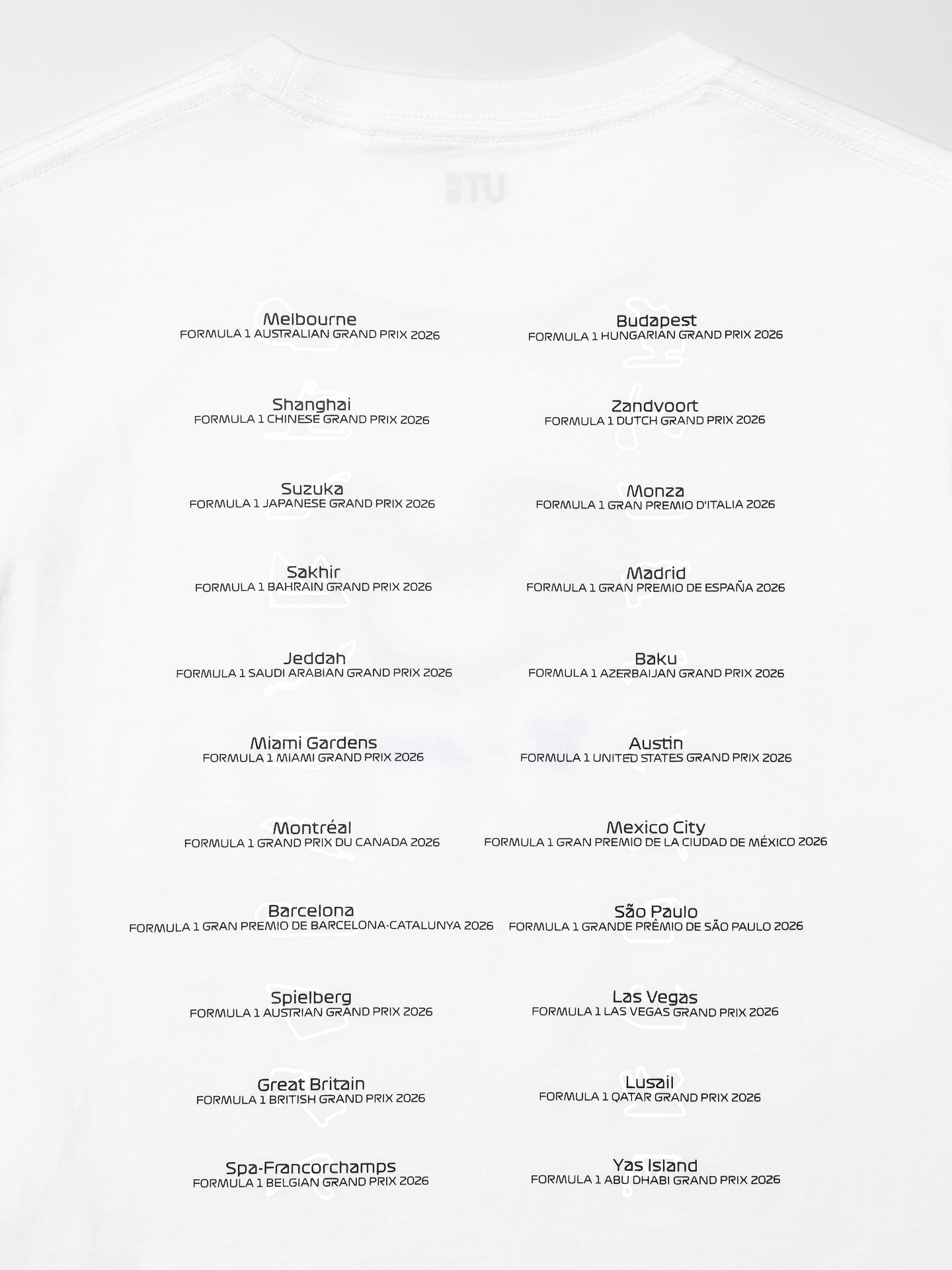 UT

Melbourne
FORMULA 1 AUSTRALIAN GRAND PRIX 2026

Shanghai
FORMULA 1 CHINESE GRAND PRIX 2026

Suzuka
FORMULA 1 JAPANESE GRAND PRIX 2026

Sakhir
FORMULA 1 BAHRAIN GRAND PRIX 2026

Jeddah
FORMULA 1 SAUDI ARABIAN GRAND PRIX 2026

Miami Gardens
FORMULA 1 MIAMI GRAND PRIX 2026

Montréal
FORMULA 1 GRAND PRIX DU CANADA 2026

Barcelona
FORMULA 1 GRAN PREMIO DE BARCELONA-CATALUNYA 2026

Spielberg
FORMULA 1 AUSTRIAN GRAND PRIX 2026

Great Britain
FORMULA 1 BRITISH GRAND PRIX 2026

Spa-Francorchamps
FORMULA 1 BELGIAN GRAND PRIX 2026

Budapest
FORMULA 1 HUNGARIAN GRAND PRIX 2026

Zandvoort
FORMULA 1 DUTCH GRAND PRIX 2026

Monza
FORMULA 1 GRAN PREMIO D'ITALIA 2026

Madrid
FORMULA 1 GRAN PREMIO DE ESPAÑA 2026

Baku
FORMULA 1 AZERBAIJAN GRAND PRIX 2026

Austin
FORMULA 1 UNITED STATES GRAND PRIX 2026

Mexico City
FORMULA 1 GRAN PREMIO DE LA CIUDAD DE MÉXICO 2026

São Paulo
FORMULA 1 GRANDE PRÊMIO DE SÃO PAULO 2026

Las Vegas
FORMULA 1 LAS VEGAS GRAND PRIX 2026

Lusail
FORMULA 1 QATAR GRAND PRIX 2026

Yas Island
FORMULA 1 ABU DHABI GRAND PRIX 2026